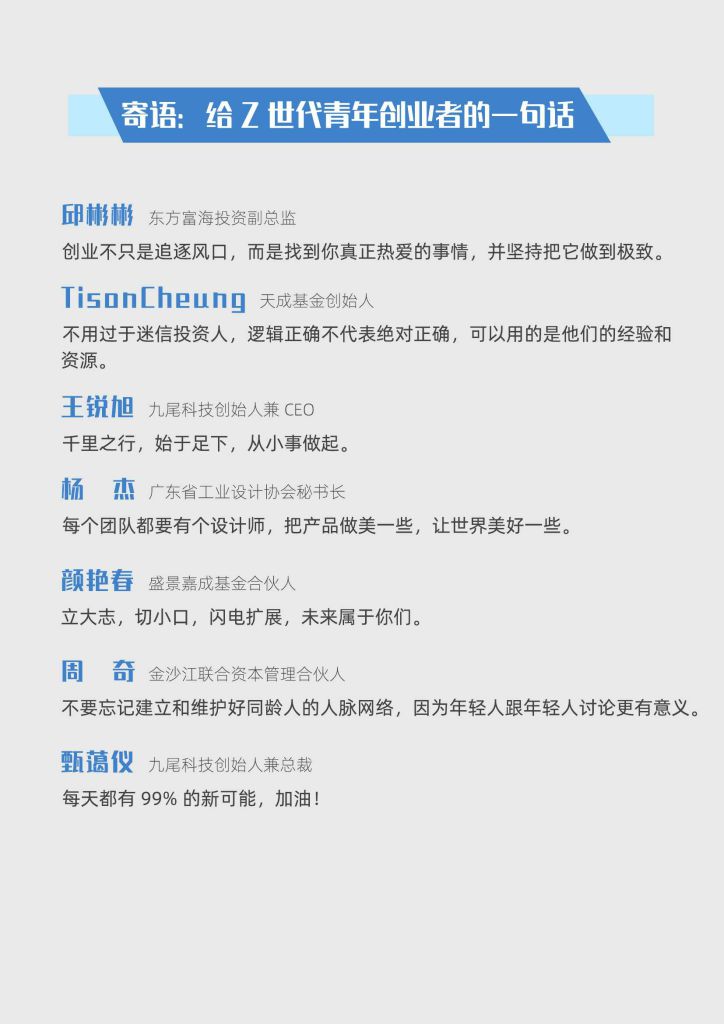 寄语：给Z世代青年创业者的一句话

邱彬彬 东方富海投资副总监

创业不只是追逐风口，而是找到你真正热爱的事情，并坚持把它做到极致。

TisonCheung 天成基金创始人

不用过于迷信投资人，逻辑正确不代表绝对正确，可以用的是他们的经验和资源。

王锐旭 九尾科技创始人兼CEO

千里之行，始于足下，从小事做起。

杨 杰 广东省工业设计协会秘书长

每个团队都要有个设计师，把产品做美一些，让世界美好一些。

颜艳春 盛景嘉成基金合伙人

立大志，切小口，闪电扩展，未来属于你们。

周 奇 金沙江联合资本管理合伙人

不要忘记建立和维护好同龄人的人脉网络，因为年轻人跟年轻人讨论更有意义。

甄蔼仪 九尾科技创始人兼总裁

每天都有99%的新可能，加油！